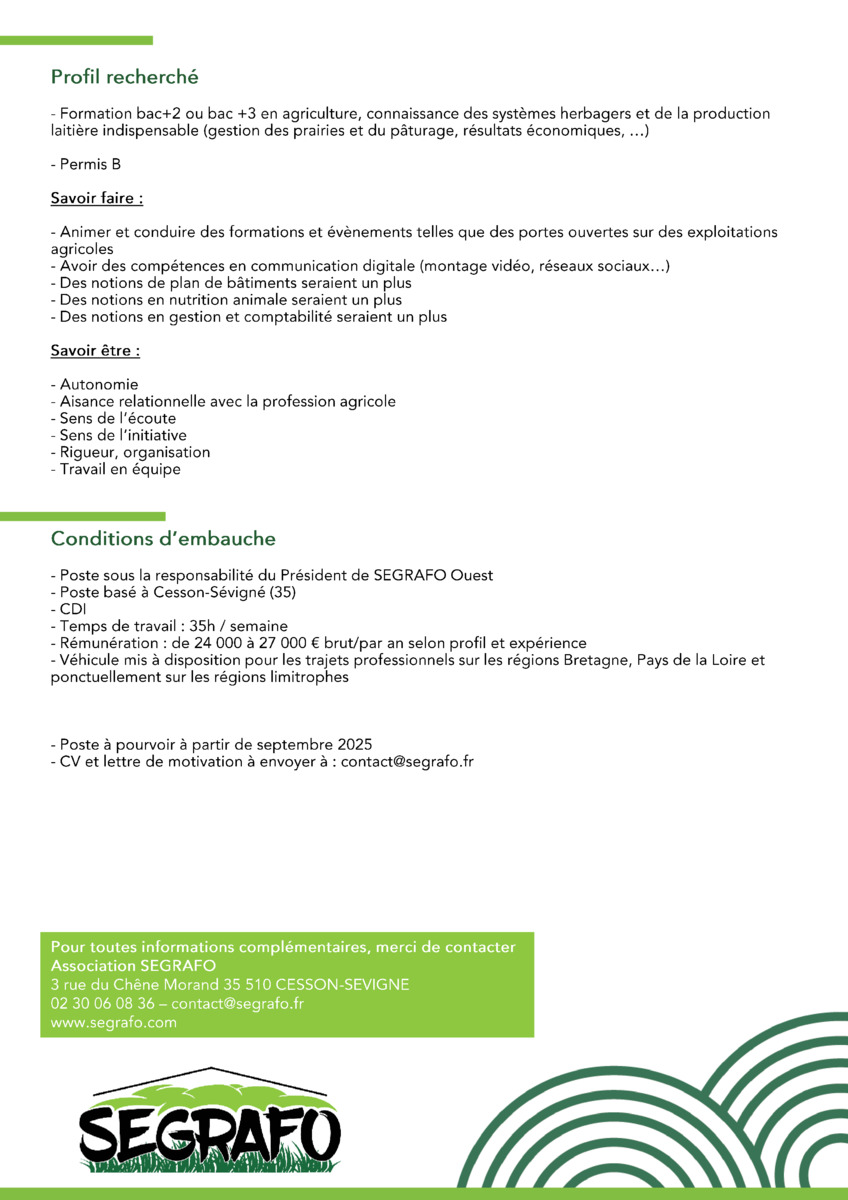 Profil recherché

- Formation bac+2 ou bac +3 en agriculture, connaissance des systèmes herbagers et de la production laitière indispensable (gestion des prairies et du pâturage, résultats économiques, …)

- Permis B

Savoir faire :

- Animer et conduire des formations et évènements telles que des portes ouvertes sur des exploitations agricoles
- Avoir des compétences en communication digitale (montage vidéo, réseaux sociaux…)
- Des notions de plan de bâtiments seraient un plus
- Des notions en nutrition animale seraient un plus
- Des notions en gestion et comptabilité seraient un plus

Savoir être :

- Autonomie
- Aisance relationnelle avec la profession agricole
- Sens de l'écoute
- Sens de l'initiative
- Rigueur, organisation
- Travail en équipe

Conditions d'embauche

- Poste sous la responsabilité du Président de SEGRAFO Ouest
- Poste basé à Cesson-Sévigné (35)
- CDI
- Temps de travail : 35h / semaine
- Rémunération : de 24 000 à 27 000 € brut/par an selon profil et expérience
- Véhicule mis à disposition pour les trajets professionnels sur les régions Bretagne, Pays de la Loire et ponctuellement sur les régions limitrophes

- Poste à pourvoir à partir de septembre 2025
- CV et lettre de motivation à envoyer à : contact@segrafo.fr

Pour toutes informations complémentaires, merci de contacter
Association SEGRAFO
3 rue du Chêne Morand 35 510 CESSON-SEVIGNE
02 30 06 08 36 – contact@segrafo.fr
www.segrafo.com

SEGRAFO